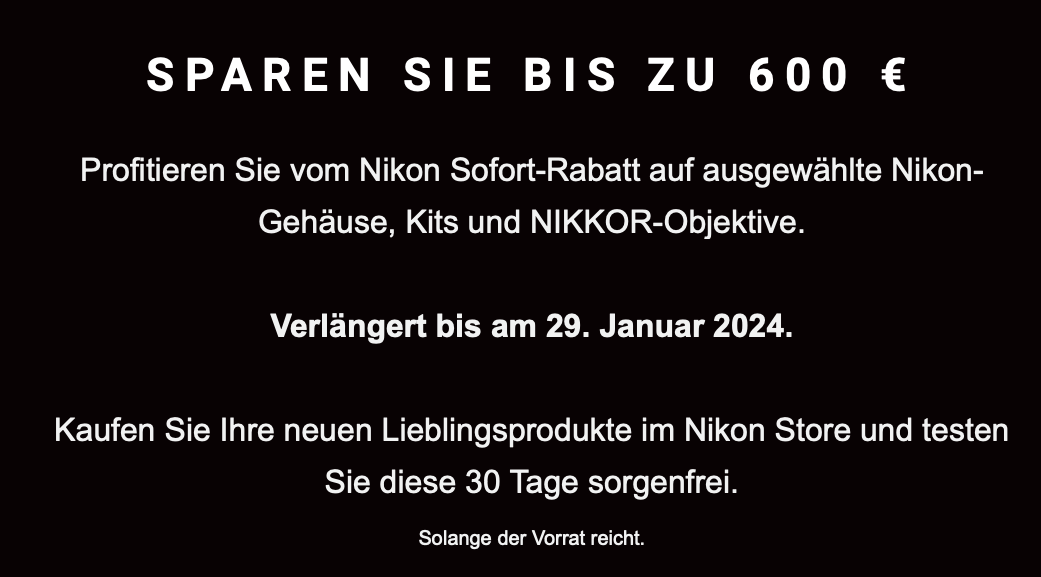 SPAREN SIE BIS ZU 600 €

Profitieren Sie vom Nikon Sofort-Rabatt auf ausgewählte Nikon-Gehäuse, Kits und NIKKOR-Objektive.

Verlängert bis am 29. Januar 2024.

Kaufen Sie Ihre neuen Lieblingsprodukte im Nikon Store und testen Sie diese 30 Tage sorgenfrei.

Solange der Vorrat reicht.